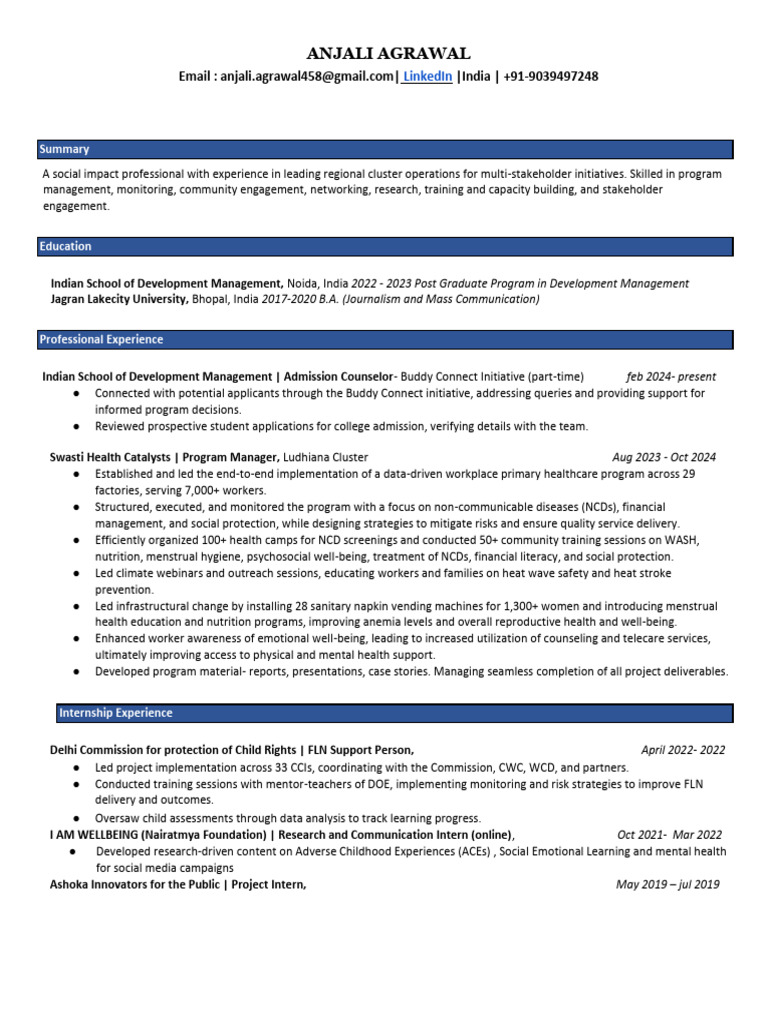 ANJALI AGRAWAL

Email : anjali.agrawal458@gmail.com| LinkedIn |India | +91-9039497248

Summary

A social impact professional with experience in leading regional cluster operations for multi-stakeholder initiatives. Skilled in program management, monitoring, community engagement, networking, research, training and capacity building, and stakeholder engagement.

Education

Indian School of Development Management, Noida, India 2022 - 2023 Post Graduate Program in Development Management
Jagran Lakecity University, Bhopal, India 2017-2020 B.A. (Journalism and Mass Communication)

Professional Experience

Indian School of Development Management | Admission Counselor- Buddy Connect Initiative (part-time) feb 2024- present
● Connected with potential applicants through the Buddy Connect initiative, addressing queries and providing support for informed program decisions.
● Reviewed prospective student applications for college admission, verifying details with the team.

Swasti Health Catalysts | Program Manager, Ludhiana Cluster Aug 2023 - Oct 2024
● Established and led the end-to-end implementation of a data-driven workplace primary healthcare program across 29 factories, serving 7,000+ workers.
● Structured, executed, and monitored the program with a focus on non-communicable diseases (NCDs), financial management, and social protection, while designing strategies to mitigate risks and ensure quality service delivery.
● Efficiently organized 100+ health camps for NCD screenings and conducted 50+ community training sessions on WASH, nutrition, menstrual hygiene, psychosocial well-being, treatment of NCDs, financial literacy, and social protection.
● Led climate webinars and outreach sessions, educating workers and families on heat wave safety and heat stroke prevention.
● Led infrastructural change by installing 28 sanitary napkin vending machines for 1,300+ women and introducing menstrual health education and nutrition programs, improving anemia levels and overall reproductive health and well-being.
● Enhanced worker awareness of emotional well-being, leading to increased utilization of counseling and telecare services, ultimately improving access to physical and mental health support.
● Developed program material- reports, presentations, case stories. Managing seamless completion of all project deliverables.

Internship Experience

Delhi Commission for protection of Child Rights | FLN Support Person, April 2022- 2022
● Led project implementation across 33 CCIs, coordinating with the Commission, CWC, WCD, and partners.
● Conducted training sessions with mentor-teachers of DOE, implementing monitoring and risk strategies to improve FLN delivery and outcomes.
● Oversaw child assessments through data analysis to track learning progress.
I AM WELLBEING (Nairatmya Foundation) | Research and Communication Intern (online), Oct 2021- Mar 2022
● Developed research-driven content on Adverse Childhood Experiences (ACEs) , Social Emotional Learning and mental health for social media campaigns
Ashoka Innovators for the Public | Project Intern, May 2019 – jul 2019